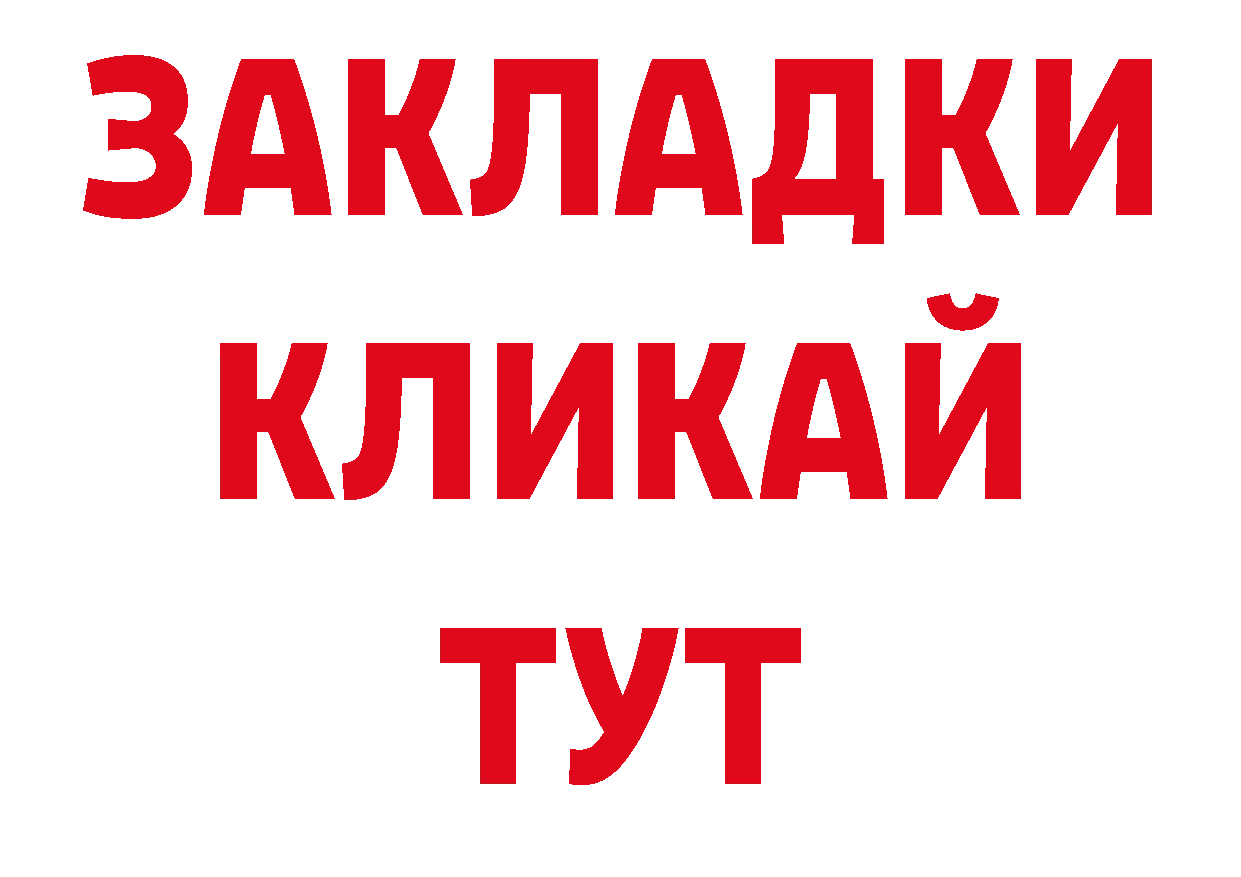 ЗАКЛАДКИ
КЛИКАЙ
ТУТ